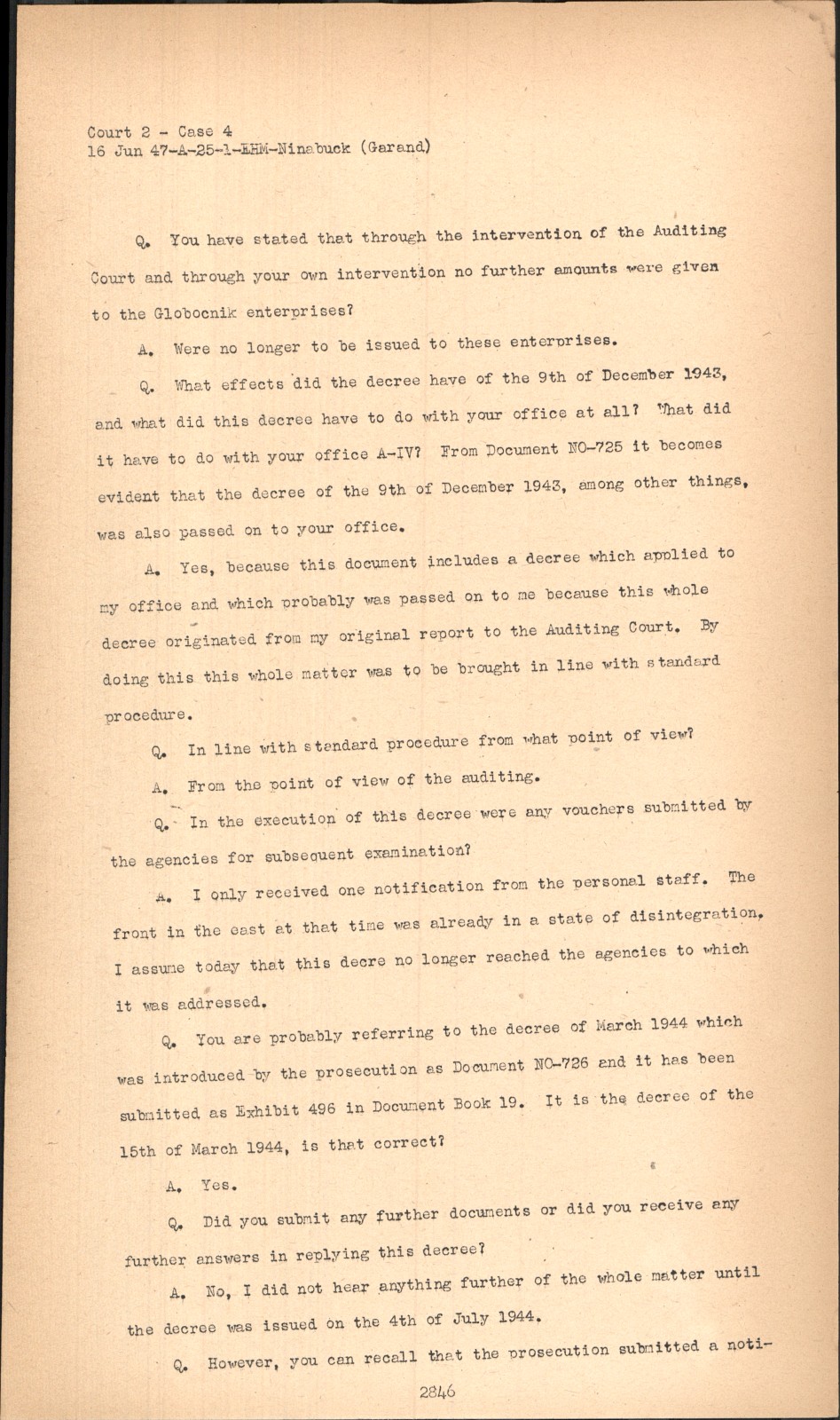 Court 2 - Case 4
16 Jun 47-A-25-1-EHM-Ninabuck (Garand)

Q. You have stated that through the intervention of the Auditing Court and through your own intervention no further amounts were given to the Globocnik enterprises?

A. Were no longer to be issued to these enterprises.

Q. What effects did the decree have of the 9th of December 1943, and what did this decree have to do with your office at all? What did it have to do with your office A-IV? From Document NO-725 it becomes evident that the decree of the 9th of December 1943, among other things, was also passed on to your office.

A. Yes, because this document includes a decree which applied to my office and which probably was passed on to me because this whole decree originated from my original report to the Auditing Court. By doing this this whole matter was to be brought in line with standard procedure.

Q. In line with standard procedure from what point of view?

A. From the point of view of the auditing.

Q. In the execution of this decree were any vouchers submitted by the agencies for subsequent examination?

A. I only received one notification from the personal staff. The front in the east at that time was already in a state of disintegration. I assume today that this decre no longer reached the agencies to which it was addressed.

Q. You are probably referring to the decree of March 1944 which was introduced by the prosecution as Document NO-726 and it has been submitted as Exhibit 496 in Document Book 19. It is the decree of the 15th of March 1944, is that correct?

A. Yes.

Q. Did you submit any further documents or did you receive any further answers in replying this decree?

A. No, I did not hear anything further of the whole matter until the decree was issued on the 4th of July 1944.

Q. However, you can recall that the prosecution submitted a noti-

2846